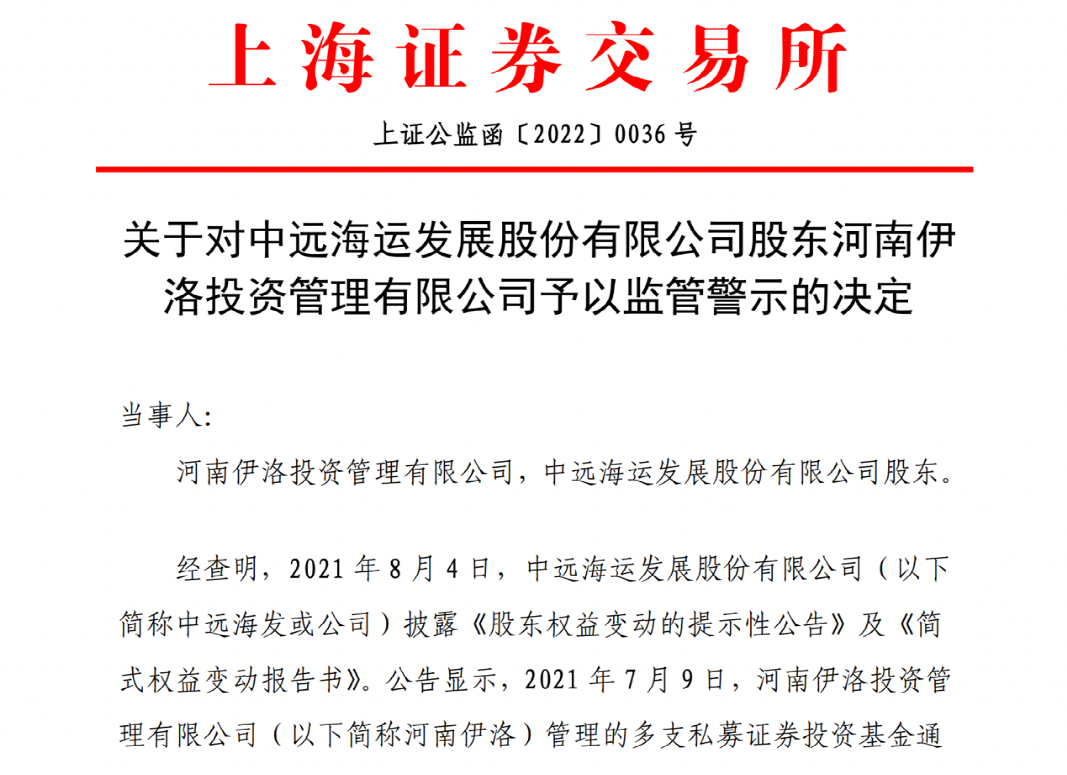 上海证券交易所

上证公监函〔2022〕0036 号

关于对中远海运发展股份有限公司股东河南伊洛投资管理有限公司予以监管警示的决定

当事人:

河南伊洛投资管理有限公司，中远海运发展股份有限公司股东。

经查明，2021 年 8 月 4 日，中远海运发展股份有限公司（以下简称中远海发或公司）披露《股东权益变动的提示性公告》及《简式权益变动报告书》。公告显示，2021 年 7 月 9 日，河南伊洛投资管理有限公司（以下简称河南伊洛）管理的多支私募证券投资基金通